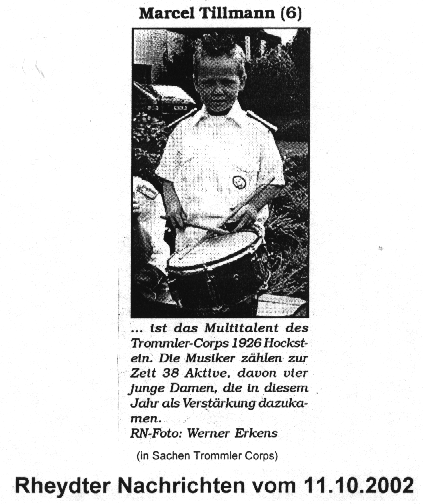 Marcel Tillmann (6)

... ist das Multitalent des Trommler-Corps 1926 Hockstein. Die Musiker zählen zur Zeit 38 Aktive, davon vier junge Damen, die in diesem Jahr als Verstärkung dazukamen.
RN-Foto: Werner Erkens

(in Sachen Trommler Corps)

Rheydter Nachrichten vom 11.10.2002